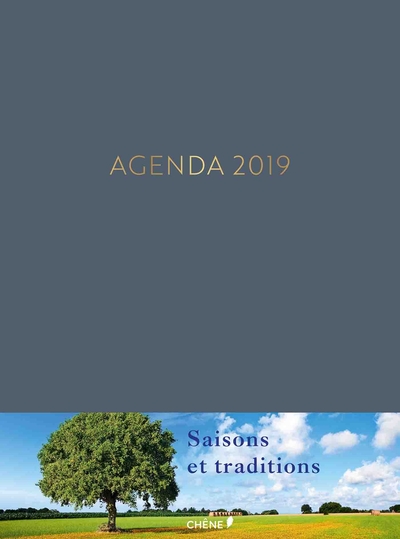 AGENDA 2019

Saisons
et traditions

CHÊNE